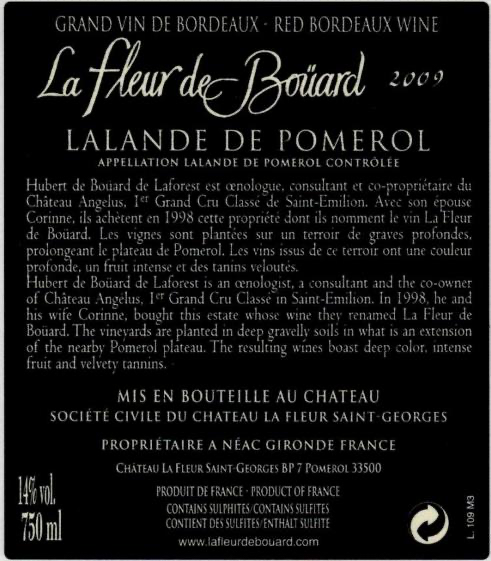 GRAND VIN DE BORDEAUX - RED BORDEAUX WINE

La Fleur de Boüard 2009

LALANDE DE POMEROL

APPELLATION LALANDE DE POMEROL CONTRÔLÉE

Hubert de Boüard de Laforest est œnologue, consultant et co-propriétaire du Château Angelus, 1$^{er}$ Grand Cru Classé de Saint-Emilion. Avec son épouse Corinne, ils achètent en 1998 cette propriété dont ils nomment le vin La Fleur de Boüard. Les vignes sont plantées sur un terroir de graves profondes, prolongeant le plateau de Pomerol. Les vins issus de ce terroir ont une couleur profonde, un fruit intense et des tanins veloutés.

Hubert de Boüard de Laforest is an œnologist, a consultant and the co-owner of Château Angélus, 1$^{er}$ Grand Cru Classé in Saint-Emilion. In 1998, he and his wife Corinne, bought this estate whose wine they renamed La Fleur de Boüard. The vineyards are planted in deep gravelly soils in what is an extension of the nearby Pomerol plateau. The resulting wines boast deep color, intense fruit and velvety tannins.

MIS EN BOUTEILLE AU CHATEAU

SOCIÉTÉ CIVILE DU CHATEAU LA FLEUR SAINT-GEORGES

PROPRIÉTAIRE A NÉAC GIRONDE FRANCE

CHÂTEAU LA FLEUR SAINT-GEORGES BP 7 POMEROL 33500

14% vol.
750 ml

PRODUIT DE FRANCE - PRODUCT OF FRANCE
CONTAINS SULPHITES/CONTAINS SULFITES
CONTIENT DES SULFITES/ENTHALT SULFITE

www.lafleurdebouard.com

L. 109 M3